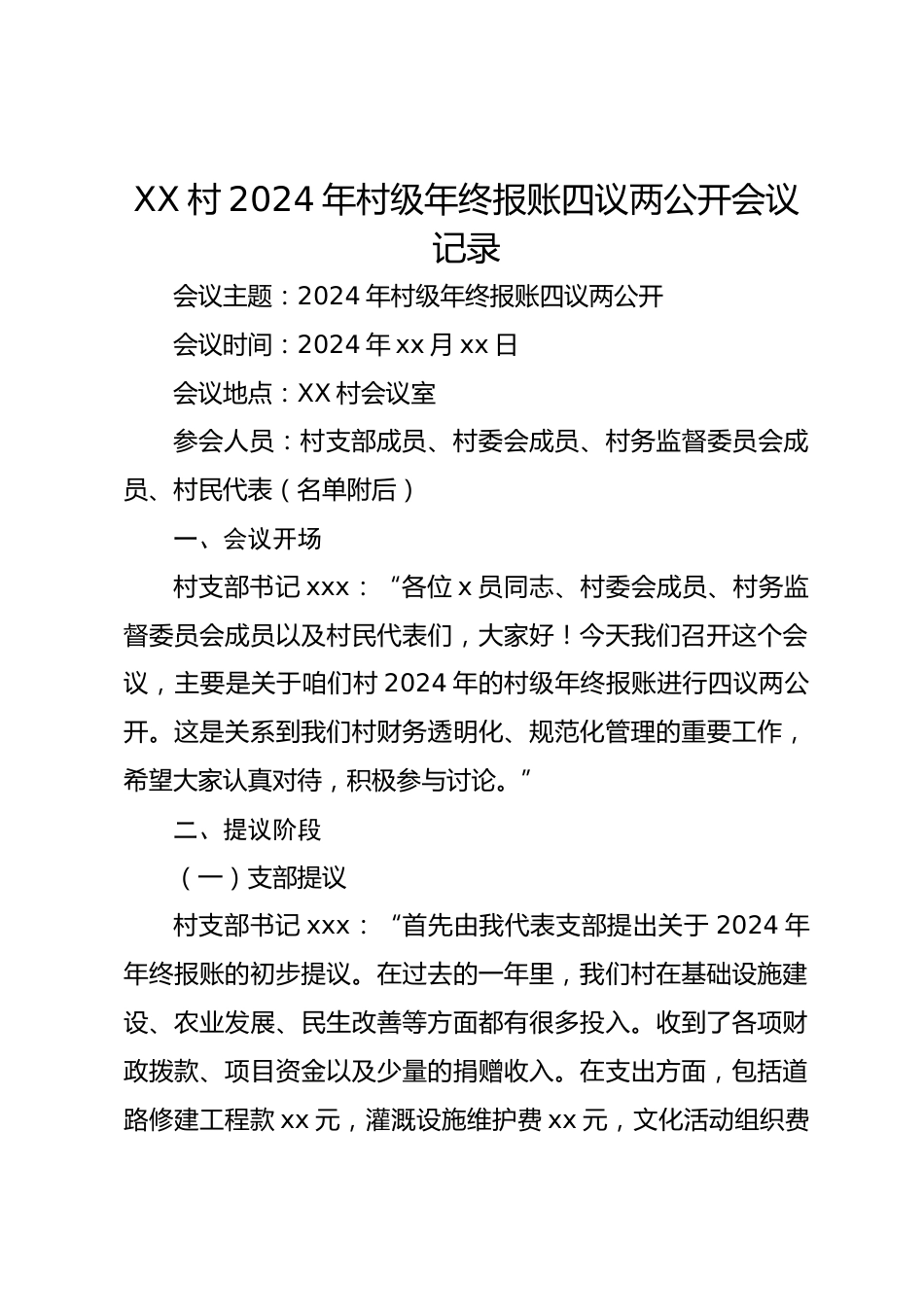 XX 村 2024 年村级年终报账四议两公开会议记录

会议主题：2024 年村级年终报账四议两公开

会议时间：2024 年 xx 月 xx 日

会议地点：XX 村会议室

参会人员：村支部成员、村委会成员、村务监督委员会成员、村民代表（名单附后）

一、会议开场

村支部书记 xxx：“各位 x 员同志、村委会成员、村务监督委员会成员以及村民代表们，大家好！今天我们召开这个会议，主要是关于咱们村 2024 年的村级年终报账进行四议两公开。这是关系到我们村财务透明化、规范化管理的重要工作，希望大家认真对待，积极参与讨论。”

二、提议阶段

（一）支部提议

村支部书记 xxx：“首先由我代表支部提出关于 2024 年年终报账的初步提议。在过去的一年里，我们村在基础设施建设、农业发展、民生改善等方面都有很多投入。收到了各项财政拨款、项目资金以及少量的捐赠收入。在支出方面，包括道路修建工程款 xx 元，灌溉设施维护费 xx 元，文化活动组织费